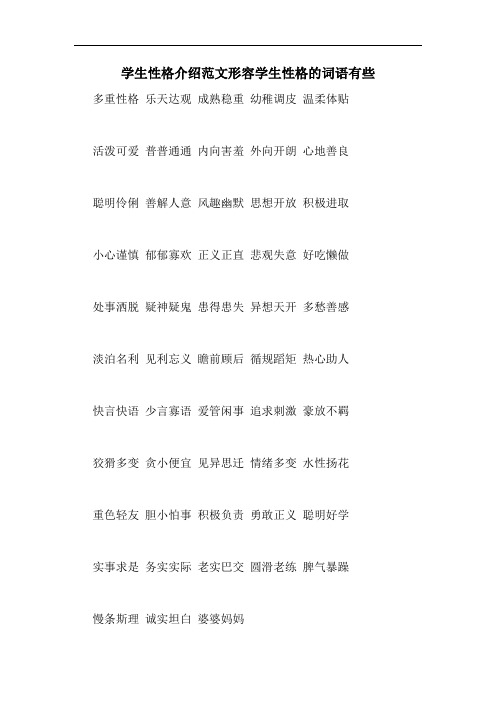 学生性格介绍范文形容学生性格的词语有些

多重性格 乐天达观 成熟稳重 幼稚调皮 温柔体贴

活泼可爱 普普通通 内向害羞 外向开朗 心地善良

聪明伶俐 善解人意 风趣幽默 思想开放 积极进取

小心谨慎 郁郁寡欢 正义正直 悲观失意 好吃懒做

处事洒脱 疑神疑鬼 患得患失 异想天开 多愁善感

淡泊名利 见利忘义 瞻前顾后 循规蹈矩 热心助人

快言快语 少言寡语 爱管闲事 追求刺激 豪放不羁

狡猾多变 贪小便宜 见异思迁 情绪多变 水性扬花

重色轻友 胆小怕事 积极负责 勇敢正义 聪明好学

实事求是 务实实际 老实巴交 圆滑老练 脾气暴躁

慢条斯理 诚实坦白 婆婆妈妈